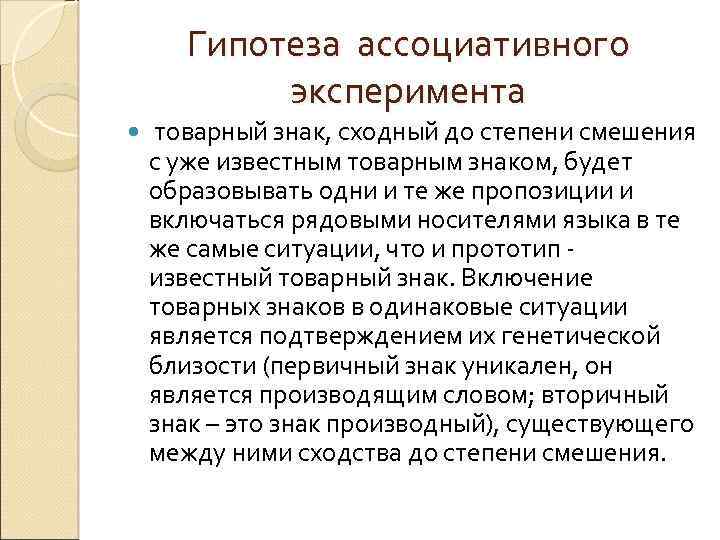 Гипотеза ассоциативного эксперимента

товарный знак, сходный до степени смешения с уже известным товарным знаком, будет образовывать одни и те же пропозиции и включаться рядовыми носителями языка в те же самые ситуации, что и прототип - известный товарный знак. Включение товарных знаков в одинаковые ситуации является подтверждением их генетической близости (первичный знак уникален, он является производящим словом; вторичный знак – это знак производный), существующего между ними сходства до степени смешения.